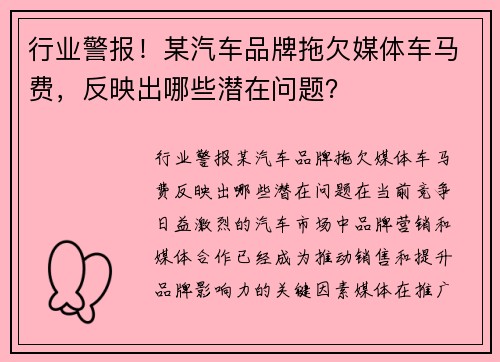 行业警报！某汽车品牌拖欠媒体车马费，反映出哪些潜在问题？

行业警报某汽车品牌拖欠媒体车马费反映出哪些潜在问题在当前竞争日益激烈的汽车市场中品牌营销和媒体合作已经成为推动销售和提升品牌影响力的关键因素媒体在推广